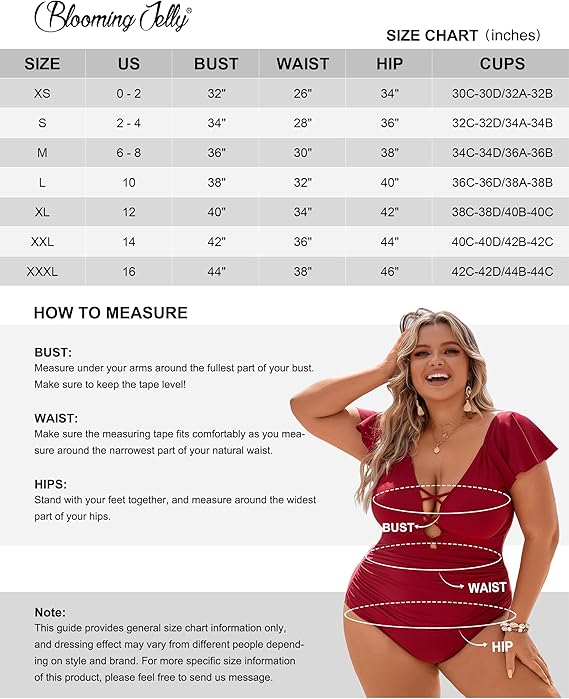 Blooming Jelly®

SIZE CHART (inches)

| SIZE | US | BUST | WAIST | HIP | CUPS |
|---|---|---|---|---|---|
| XS | 0 - 2 | 32" | 26" | 34" | 30C-30D/32A-32B |
| S | 2 - 4 | 34" | 28" | 36" | 32C-32D/34A-34B |
| M | 6 - 8 | 36" | 30" | 38" | 34C-34D/36A-36B |
| L | 10 | 38" | 32" | 40" | 36C-36D/38A-38B |
| XL | 12 | 40" | 34" | 42" | 38C-38D/40B-40C |
| XXL | 14 | 42" | 36" | 44" | 40C-40D/42B-42C |
| XXXL | 16 | 44" | 38" | 46" | 42C-42D/44B-44C |

HOW TO MEASURE

BUST:
Measure under your arms around the fullest part of your bust. Make sure to keep the tape level!

WAIST:
Make sure the measuring tape fits comfortably as you measure around the narrowest part of your natural waist.

HIPS:
Stand with your feet together, and measure around the widest part of your hips.

BUST

WAIST

HIP

Note:
This guide provides general size chart information only, and dressing effect may vary from different people depending on style and brand. For more specific size information of this product, please feel free to send us message.